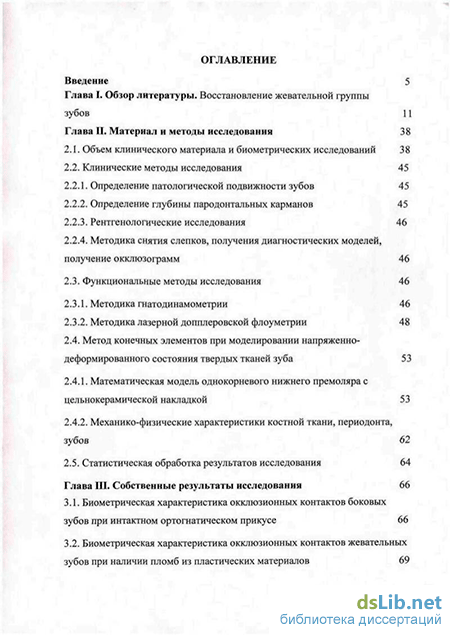 ОГЛАВЛЕНИЕ

Введение 5

Глава I. Обзор литературы. Восстановление жевательной группы зубов 11

Глава II. Материал и методы исследования 38

2.1. Объем клинического материала и биометрических исследований 38

2.2. Клинические методы исследования 45

2.2.1. Определение патологической подвижности зубов 45

2.2.2. Определение глубины пародонтальных карманов 45

2.2.3. Рентгенологические исследования 46

2.2.4. Методика снятия слепков, получения диагностических моделей, получение окклюзограмм 46

2.3. Функциональные методы исследования 46

2.3.1. Методика гнатодинамометрии 46

2.3.2. Методика лазерной допплеровской флоуметрии 48

2.4. Метод конечных элементов при моделировании напряженно-деформированного состояния твердых тканей зуба 53

2.4.1. Математическая модель однокорневого нижнего премоляра с цельнокерамической накладкой 53

2.4.2. Механико-физические характеристики костной ткани, периодонта, зубов 62

2.5. Статистическая обработка результатов исследования 64

Глава III. Собственные результаты исследования 66

3.1. Биометрическая характеристика окклюзионных контактов боковых зубов при интактном ортогнатическом прикусе 66

3.2. Биометрическая характеристика окклюзионных контактов жевательных зубов при наличии пломб из пластических материалов 69

dsLib.net
библиотека диссертаций